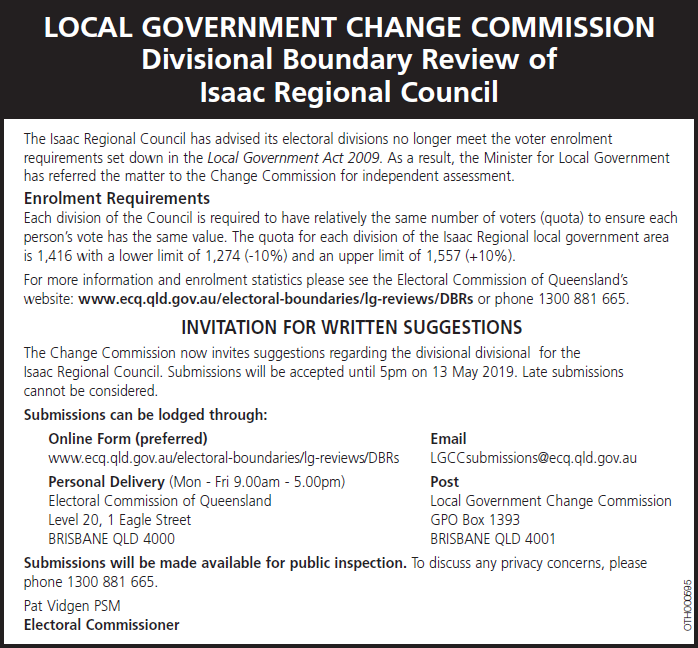 LOCAL GOVERNMENT CHANGE COMMISSION
Divisional Boundary Review of
Isaac Regional Council

The Isaac Regional Council has advised its electoral divisions no longer meet the voter enrolment requirements set down in the Local Government Act 2009. As a result, the Minister for Local Government has referred the matter to the Change Commission for independent assessment.

Enrolment Requirements
Each division of the Council is required to have relatively the same number of voters (quota) to ensure each person's vote has the same value. The quota for each division of the Isaac Regional local government area is 1,416 with a lower limit of 1,274 (-10%) and an upper limit of 1,557 (+10%).

For more information and enrolment statistics please see the Electoral Commission of Queensland's website: www.ecq.qld.gov.au/electoral-boundaries/lg-reviews/DBRs or phone 1300 881 665.

INVITATION FOR WRITTEN SUGGESTIONS

The Change Commission now invites suggestions regarding the divisional divisional for the Isaac Regional Council. Submissions will be accepted until 5pm on 13 May 2019. Late submissions cannot be considered.

Submissions can be lodged through:

Online Form (preferred)
www.ecq.qld.gov.au/electoral-boundaries/lg-reviews/DBRs

Personal Delivery (Mon - Fri 9.00am - 5.00pm)
Electoral Commission of Queensland
Level 20, 1 Eagle Street
BRISBANE QLD 4000

Email
LGCCsubmissions@ecq.qld.gov.au

Post
Local Government Change Commission
GPO Box 1393
BRISBANE QLD 4001

Submissions will be made available for public inspection. To discuss any privacy concerns, please phone 1300 881 665.

Pat Vidgen PSM
Electoral Commissioner

OTH000595